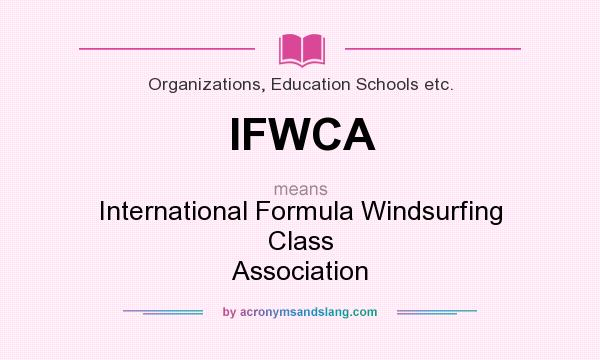 Organizations, Education Schools etc.

IFWCA

means
International Formula Windsurfing Class Association

by acronymsandslang.com